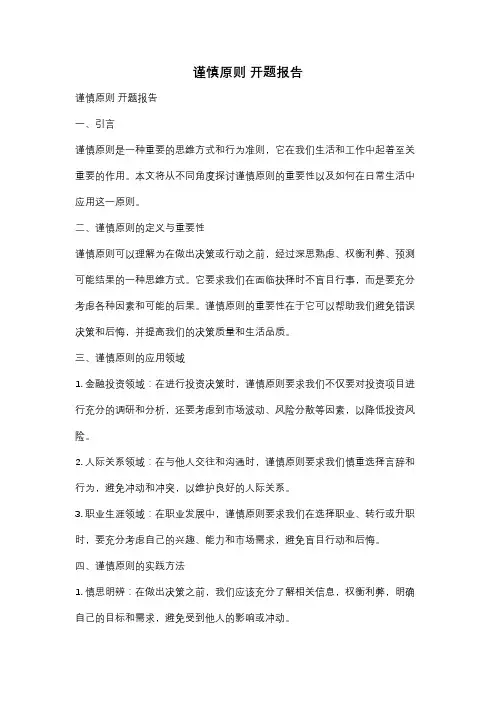 谨慎原则 开题报告

谨慎原则 开题报告

一、引言

谨慎原则是一种重要的思维方式和行为准则，它在我们生活和工作中起着至关重要的作用。本文将从不同角度探讨谨慎原则的重要性以及如何在日常生活中应用这一原则。

二、谨慎原则的定义与重要性

谨慎原则可以理解为在做出决策或行动之前，经过深思熟虑、权衡利弊、预测可能结果的一种思维方式。它要求我们在面临抉择时不盲目行事，而是要充分考虑各种因素和可能的后果。谨慎原则的重要性在于它可以帮助我们避免错误决策和后悔，并提高我们的决策质量和生活品质。

三、谨慎原则的应用领域

1. 金融投资领域：在进行投资决策时，谨慎原则要求我们不仅要对投资项目进行充分的调研和分析，还要考虑到市场波动、风险分散等因素，以降低投资风险。

2. 人际关系领域：在与他人交往和沟通时，谨慎原则要求我们慎重选择言辞和行为，避免冲动和冲突，以维护良好的人际关系。

3. 职业生涯领域：在职业发展中，谨慎原则要求我们在选择职业、转行或升职时，要充分考虑自己的兴趣、能力和市场需求，避免盲目行动和后悔。

四、谨慎原则的实践方法

1. 慎思明辨：在做出决策之前，我们应该充分了解相关信息，权衡利弊，明确自己的目标和需求，避免受到他人的影响或冲动。